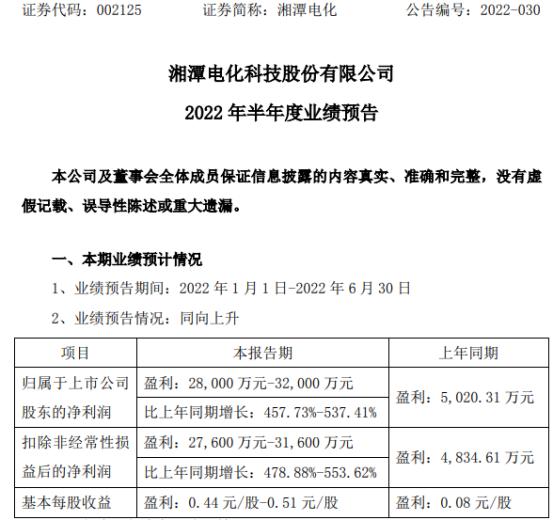 证券代码：002125　　证券简称：湘潭电化　　公告编号：2022-030

湘潭电化科技股份有限公司

2022 年半年度业绩预告

本公司及董事会全体成员保证信息披露的内容真实、准确和完整，没有虚假记载、误导性陈述或重大遗漏。

一、本期业绩预计情况

1、业绩预告期间：2022 年 1 月 1 日-2022 年 6 月 30 日

2、业绩预告情况：同向上升

| 项目 | 本报告期 | 上年同期 |
|---|---|---|
| 归属于上市公司股东的净利润 | 盈利：28,000 万元-32,000 万元 | 盈利：5,020.31 万元 |
| | 比上年同期增长：457.73%-537.41% | |
| 扣除非经常性损益后的净利润 | 盈利：27,600 万元-31,600 万元 | 盈利：4,834.61 万元 |
| | 比上年同期增长：478.88%-553.62% | |
| 基本每股收益 | 盈利：0.44 元/股-0.51 元/股 | 盈利：0.08 元/股 |